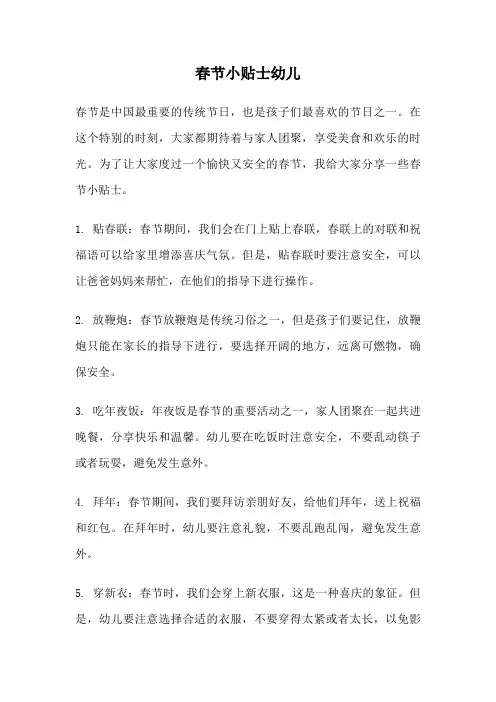 春节小贴士幼儿

春节是中国最重要的传统节日，也是孩子们最喜欢的节日之一。在这个特别的时刻，大家都期待着与家人团聚，享受美食和欢乐的时光。为了让大家度过一个愉快又安全的春节，我给大家分享一些春节小贴士。

1. 贴春联：春节期间，我们会在门上贴上春联，春联上的对联和祝福语可以给家里增添喜庆气氛。但是，贴春联时要注意安全，可以让爸爸妈妈来帮忙，在他们的指导下进行操作。

2. 放鞭炮：春节放鞭炮是传统习俗之一，但是孩子们要记住，放鞭炮只能在家长的指导下进行，要选择开阔的地方，远离可燃物，确保安全。

3. 吃年夜饭：年夜饭是春节的重要活动之一，家人团聚在一起共进晚餐，分享快乐和温馨。幼儿要在吃饭时注意安全，不要乱动筷子或者玩耍，避免发生意外。

4. 拜年：春节期间，我们要拜访亲朋好友，给他们拜年，送上祝福和红包。在拜年时，幼儿要注意礼貌，不要乱跑乱闯，避免发生意外。

5. 穿新衣：春节时，我们会穿上新衣服，这是一种喜庆的象征。但是，幼儿要注意选择合适的衣服，不要穿得太紧或者太长，以免影